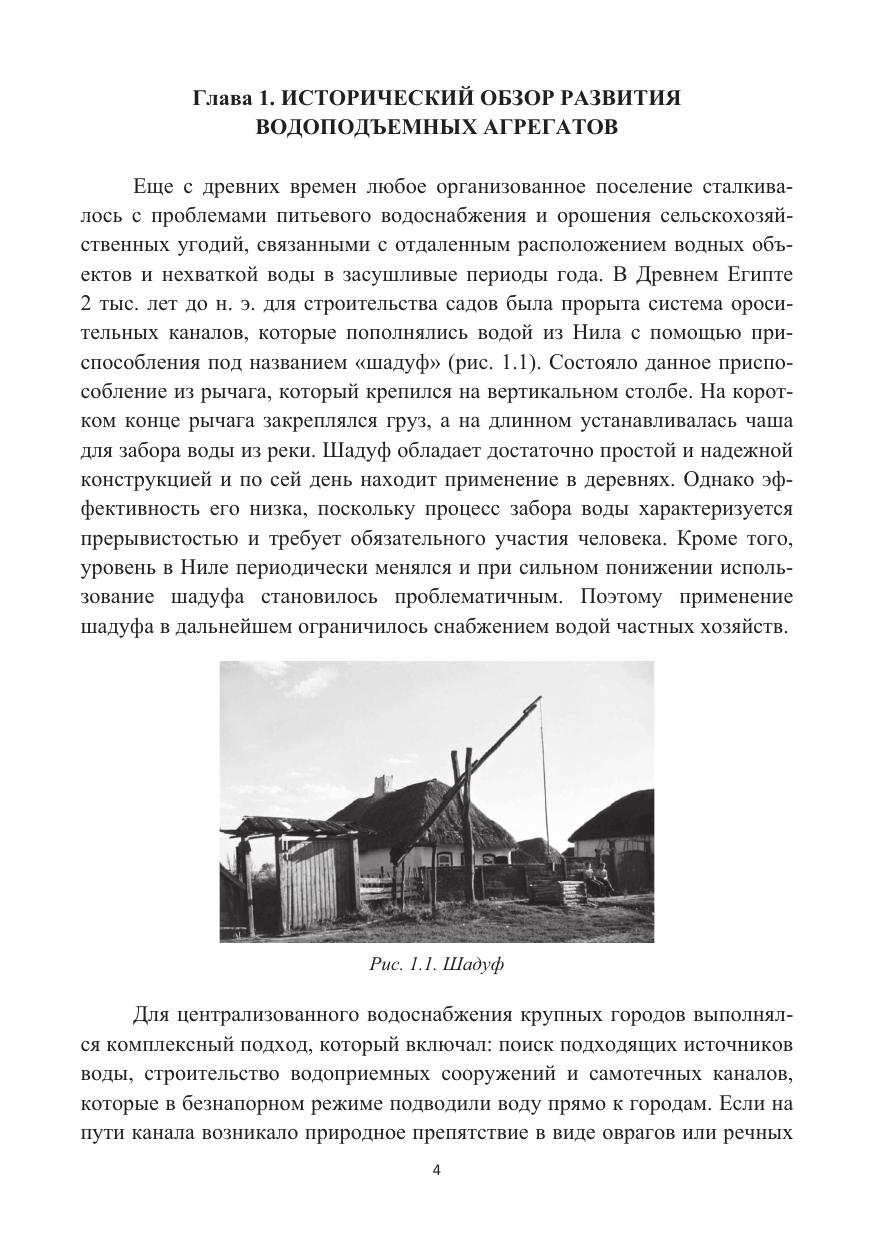 Глава 1. ИСТОРИЧЕСКИЙ ОБЗОР РАЗВИТИЯ ВОДОПОДЪЕМНЫХ АГРЕГАТОВ

Еще с древних времен любое организованное поселение сталкивалось с проблемами питьевого водоснабжения и орошения сельскохозяйственных угодий, связанными с отдаленным расположением водных объектов и нехваткой воды в засушливые периоды года. В Древнем Египте 2 тыс. лет до н. э. для строительства садов была прорыта система оросительных каналов, которые пополнялись водой из Нила с помощью приспособления под названием «шадуф» (рис. 1.1). Состояло данное приспособление из рычага, который крепился на вертикальном столбе. На коротком конце рычага закреплялся груз, а на длинном устанавливалась чаша для забора воды из реки. Шадуф обладает достаточно простой и надежной конструкцией и по сей день находит применение в деревнях. Однако эффективность его низка, поскольку процесс забора воды характеризуется прерывистостью и требует обязательного участия человека. Кроме того, уровень в Ниле периодически менялся и при сильном понижении использование шадуфа становилось проблематичным. Поэтому применение шадуфа в дальнейшем ограничилось снабжением водой частных хозяйств.

Рис. 1.1. Шадуф

Для централизованного водоснабжения крупных городов выполнялся комплексный подход, который включал: поиск подходящих источников воды, строительство водоприемных сооружений и самотечных каналов, которые в безнапорном режиме подводили воду прямо к городам. Если на пути канала возникало природное препятствие в виде оврагов или речных

4